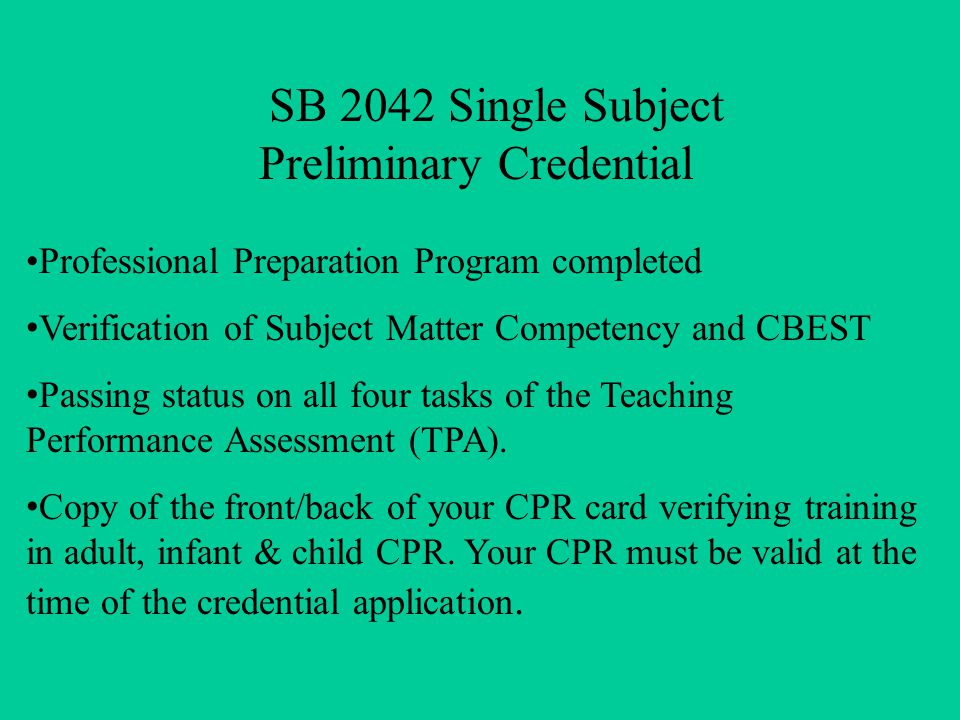 SB 2042 Single Subject
Preliminary Credential

•Professional Preparation Program completed

•Verification of Subject Matter Competency and CBEST

•Passing status on all four tasks of the Teaching Performance Assessment (TPA).

•Copy of the front/back of your CPR card verifying training in adult, infant & child CPR. Your CPR must be valid at the time of the credential application.